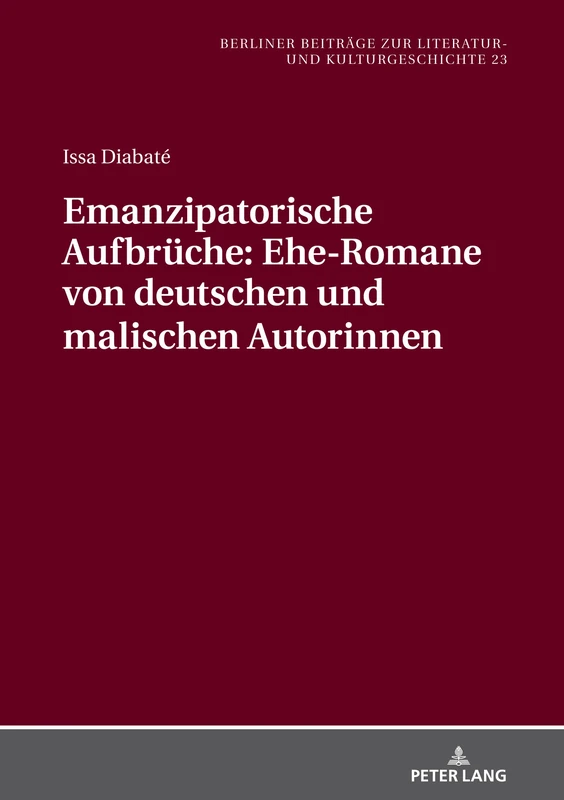 BERLINER BEITRÄGE ZUR LITERATUR- UND KULTURGESCHICHTE 23

Issa Diabaté

Emanzipatorische Aufbrüche: Ehe-Romane von deutschen und malischen Autorinnen

PETER LANG